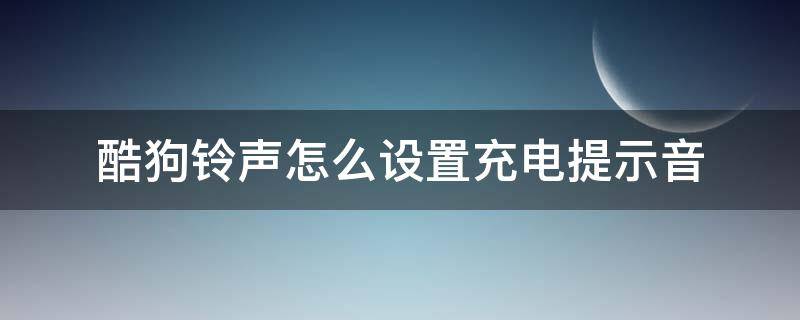 酷狗铃声怎么设置充电提示音